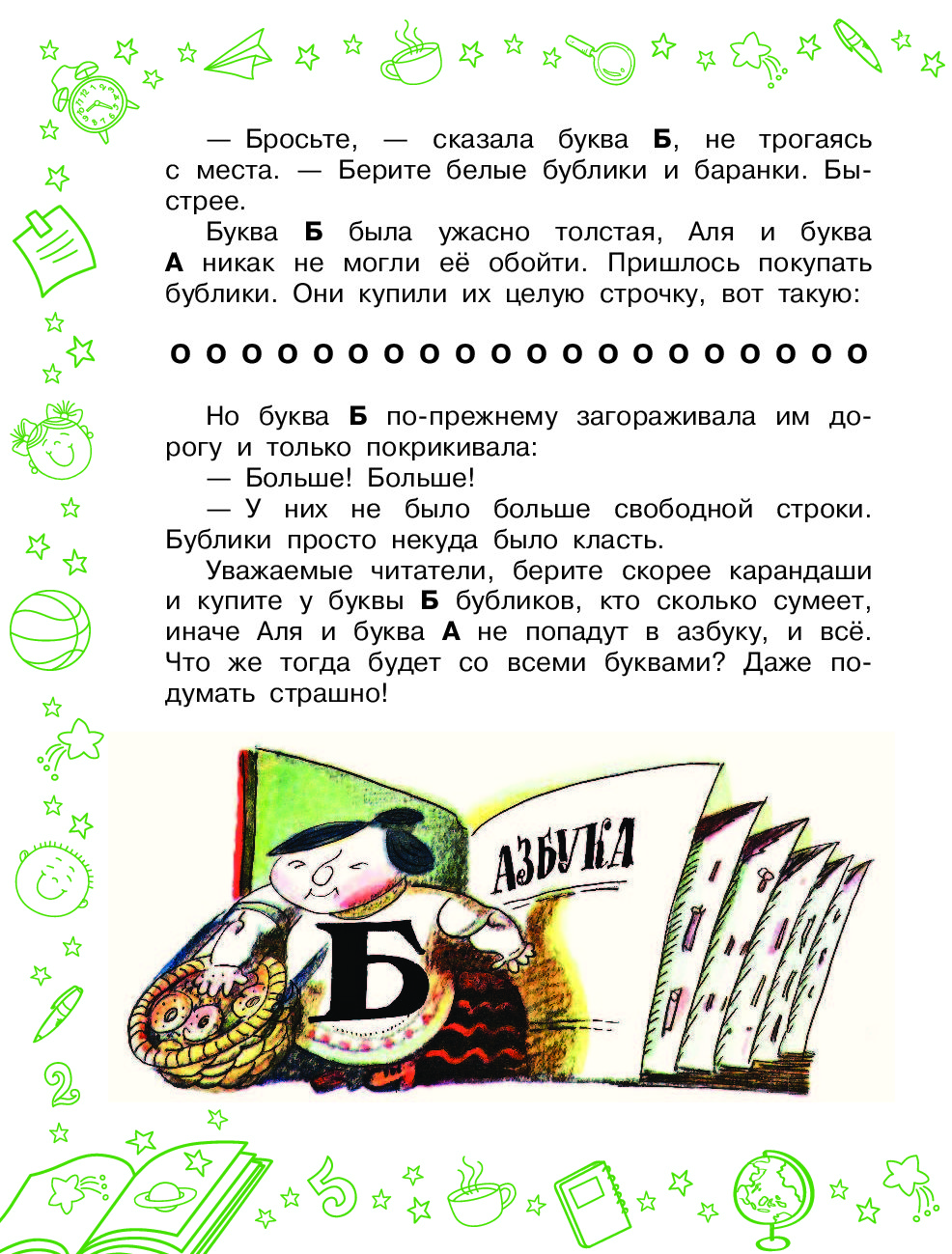 — Бросьте, — сказала буква Б, не трогаясь с места. — Берите белые бублики и баранки. Быстрее.

Буква Б была ужасно толстая, Аля и буква А никак не могли её обойти. Пришлось покупать бублики. Они купили их целую строчку, вот такую:

о о о о о о о о о о о о о о о о о о о о

Но буква Б по-прежнему загораживала им дорогу и только покрикивала:

— Больше! Больше!

— У них не было больше свободной строки. Бублики просто некуда было класть.

Уважаемые читатели, берите скорее карандаши и купите у буквы Б бубликов, кто сколько сумеет, иначе Аля и буква А не попадут в азбуку, и всё. Что же тогда будет со всеми буквами? Даже подумать страшно!

АЗБУКА

Б